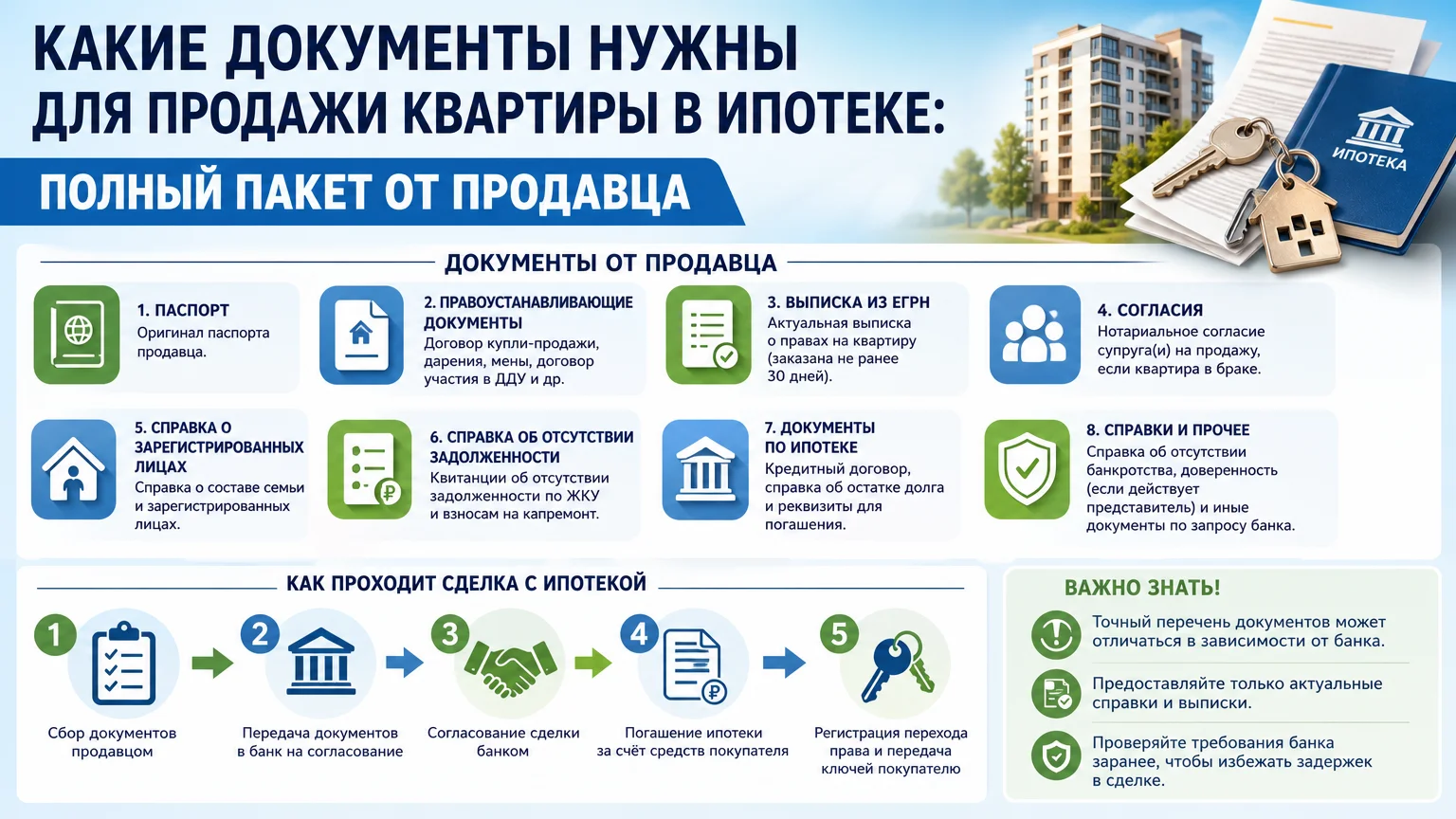 КАКИЕ ДОКУМЕНТЫ НУЖНЫ ДЛЯ ПРОДАЖИ КВАРТИРЫ В ИПОТЕКЕ:

ПОЛНЫЙ ПАКЕТ ОТ ПРОДАВЦА

ИПОТЕКА

ДОКУМЕНТЫ ОТ ПРОДАВЦА

1. ПАСПОРТ
Оригинал паспорта продавца.

2. ПРАВОУСТАНАВЛИВАЮЩИЕ ДОКУМЕНТЫ
Договор купли-продажи, дарения, мены, договор участия в ДДУ и др.

3. ВЫПИСКА ИЗ ЕГРН
Актуальная выписка о правах на квартиру (заказана не ранее 30 дней).

4. СОГЛАСИЯ
Нотариальное согласие супруга(и) на продажу, если квартира в браке.

5. СПРАВКА О ЗАРЕГИСТРИРОВАННЫХ ЛИЦАХ
Справка о составе семьи и зарегистрированных лицах.

6. СПРАВКА ОБ ОТСУТСТВИИ ЗАДОЛЖЕННОСТИ
Квитанции об отсутствии задолженности по ЖКУ и взносам на капремонт.

7. ДОКУМЕНТЫ ПО ИПОТЕКЕ
Кредитный договор, справка об остатке долга и реквизиты для погашения.

8. СПРАВКИ И ПРОЧЕЕ
Справка об отсутствии банкротства, доверенность (если действует представитель) и иные документы по запросу банка.

КАК ПРОХОДИТ СДЕЛКА С ИПОТЕКОЙ

1 Сбор документов продавцом

2 Передача документов в банк на согласование

3 Согласование сделки банком

4 Погашение ипотеки за счёт средств покупателя

5 Регистрация перехода права и передача ключей покупателю

ВАЖНО ЗНАТЬ!

Точный перечень документов может отличаться в зависимости от банка.

Предоставляйте только актуальные справки и выписки.

Проверяйте требования банка заранее, чтобы избежать задержек в сделке.